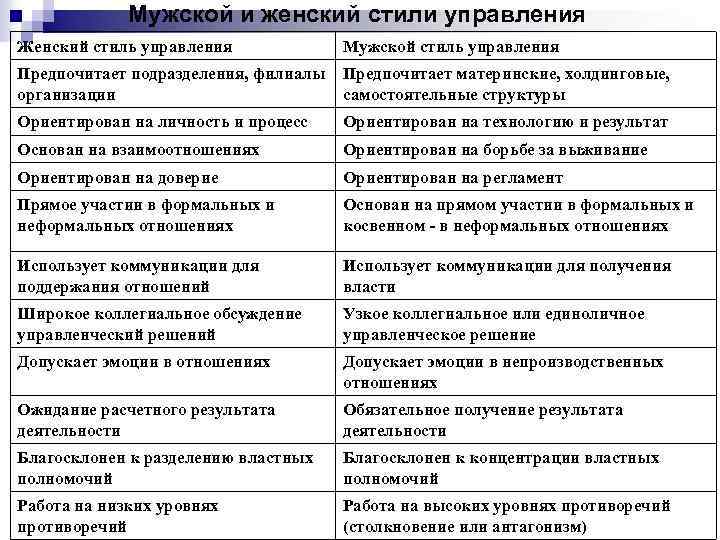 Мужской и женский стили управления

| Женский стиль управления | Мужской стиль управления |
|---|---|
| Предпочитает подразделения, филиалы организации | Предпочитает материнские, холдинговые, самостоятельные структуры |
| Ориентирован на личность и процесс | Ориентирован на технологию и результат |
| Основан на взаимоотношениях | Ориентирован на борьбе за выживание |
| Ориентирован на доверие | Ориентирован на регламент |
| Прямое участии в формальных и неформальных отношениях | Основан на прямом участии в формальных и косвенном - в неформальных отношениях |
| Использует коммуникации для поддержания отношений | Использует коммуникации для получения власти |
| Широкое коллегиальное обсуждение управленческий решений | Узкое коллегиальное или единоличное управленческое решение |
| Допускает эмоции в отношениях | Допускает эмоции в непроизводственных отношениях |
| Ожидание расчетного результата деятельности | Обязательное получение результата деятельности |
| Благосклонен к разделению властных полномочий | Благосклонен к концентрации властных полномочий |
| Работа на низких уровнях противоречий | Работа на высоких уровнях противоречий (столкновение или антагонизм) |